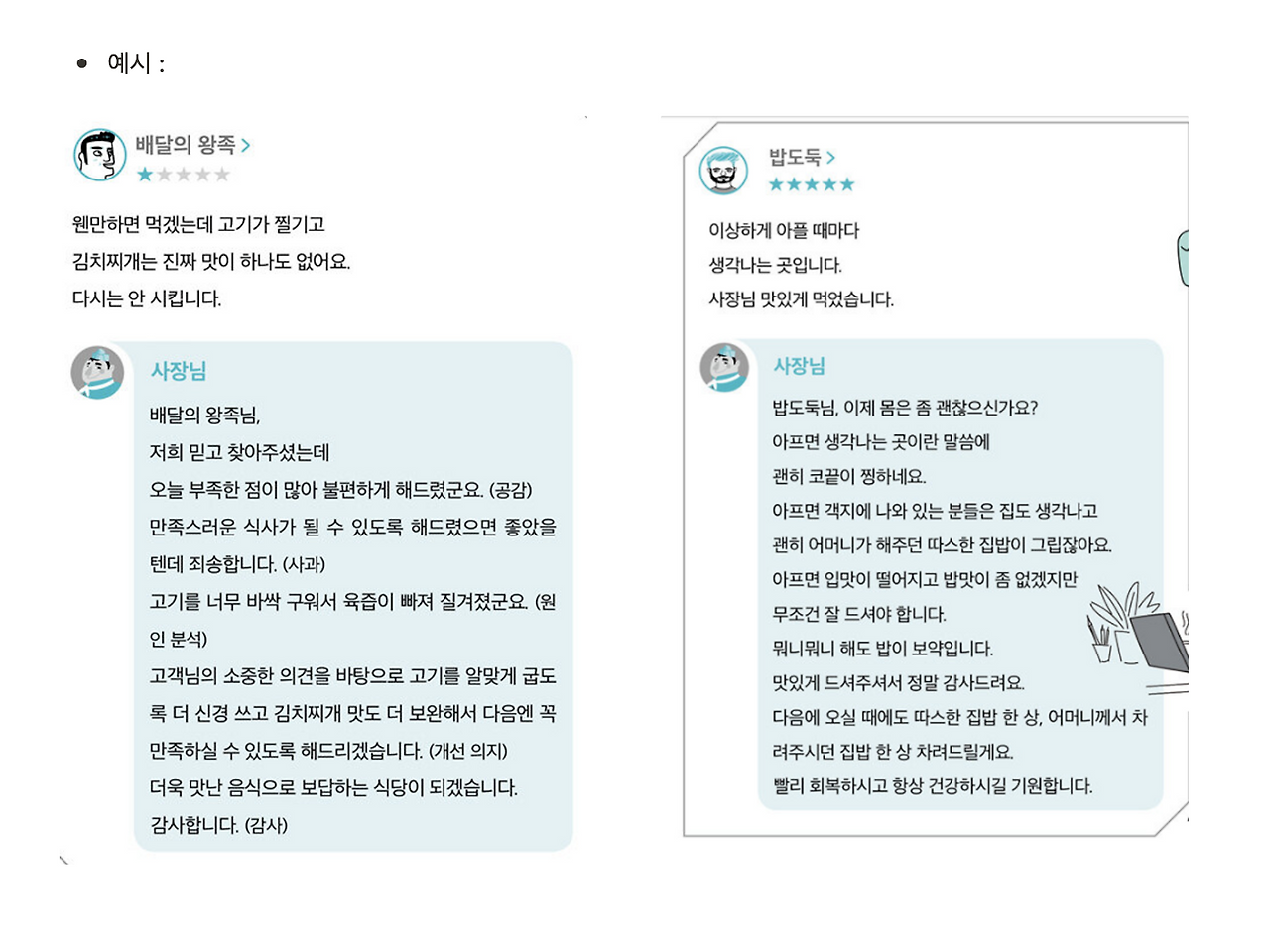 • 예시 :

배달의 왕족 >
★★★★★

웬만하면 먹겠는데 고기가 찔기고
김치찌개는 진짜 맛이 하나도 없어요.
다시는 안 시킵니다.

사장님
배달의 왕족님,
저희 믿고 찾아주셨는데
오늘 부족한 점이 많아 불편하게 해드렸군요. (공감)
만족스러운 식사가 될 수 있도록 해드렸으면 좋았을 텐데 죄송합니다. (사과)
고기를 너무 바싹 구워서 육즙이 빠져 질겨졌군요. (원인 분석)
고객님의 소중한 의견을 바탕으로 고기를 알맞게 굽도록 더 신경 쓰고 김치찌개 맛도 더 보완해서 다음엔 꼭 만족하실 수 있도록 해드리겠습니다. (개선 의지)
더욱 맛난 음식으로 보답하는 식당이 되겠습니다.
감사합니다. (감사)

밥도둑 >
★★★★★

이상하게 아플 때마다
생각나는 곳입니다.
사장님 맛있게 먹었습니다.

사장님
밥도둑님, 이제 몸은 좀 괜찮으신가요?
아프면 생각나는 곳이란 말씀에
괜히 코끝이 찡하네요.
아프면 객지에 나와 있는 분들은 집도 생각나고
괜히 어머니가 해주던 따스한 집밥이 그립잖아요.
아프면 입맛이 떨어지고 밥맛이 좀 없겠지만
무조건 잘 드셔야 합니다.
뭐니뭐니 해도 밥이 보약입니다.
맛있게 드셔주셔서 정말 감사드려요.
다음에 오실 때에도 따스한 집밥 한 상, 어머니께서 차려주시던 집밥 한 상 차려드릴게요.
빨리 회복하시고 항상 건강하시길 기원합니다.